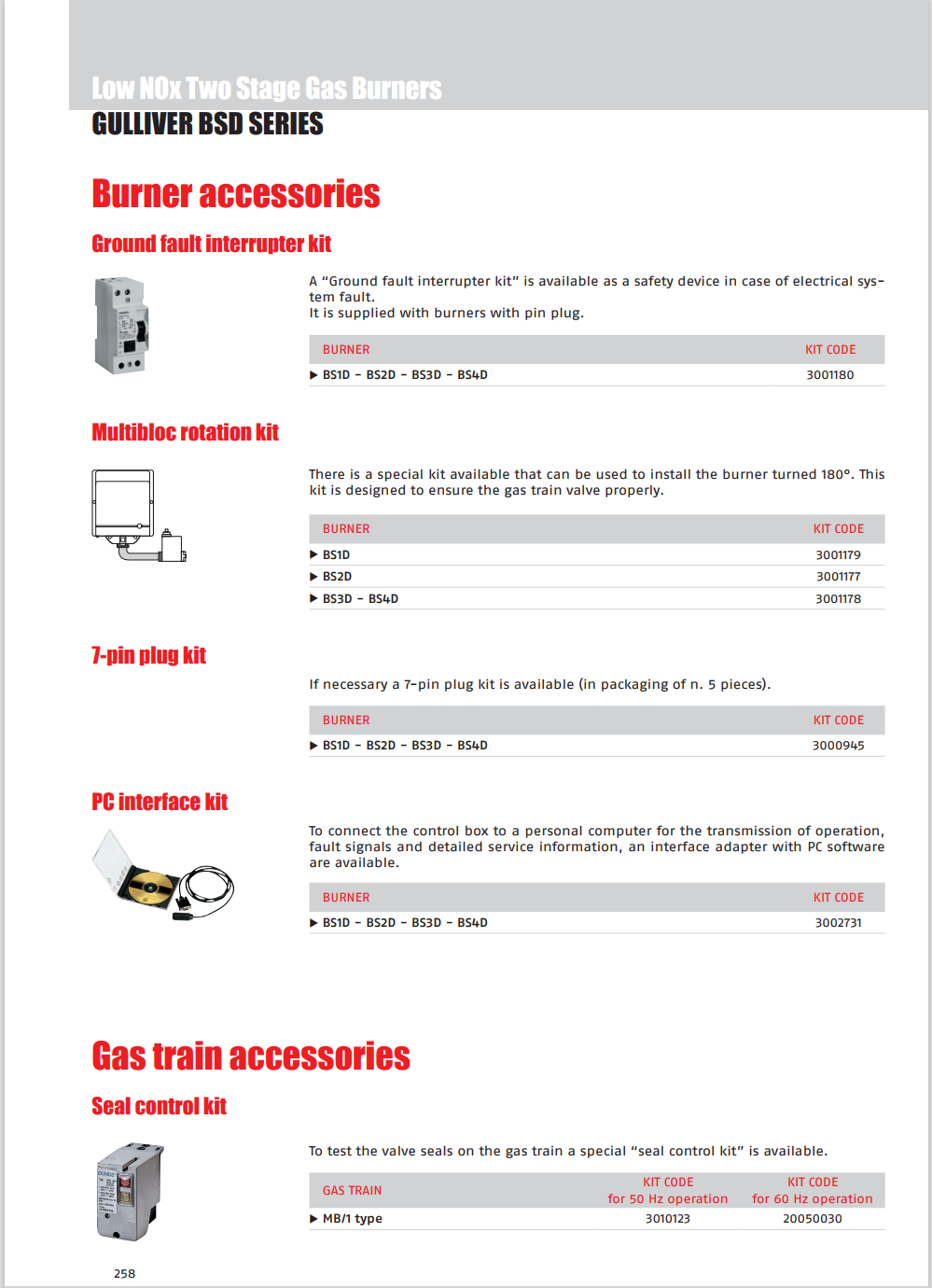 Low NOx Two Stage Gas Burners
GULLIVER BSD SERIES

Burner accessories

Ground fault interrupter kit

A “Ground fault interrupter kit” is available as a safety device in case of electrical system fault.
It is supplied with burners with pin plug.

| BURNER | KIT CODE |
|---|---|
| ▶ BS1D - BS2D - BS3D - BS4D | 3001180 |

Multibloc rotation kit

There is a special kit available that can be used to install the burner turned 180°. This kit is designed to ensure the gas train valve properly.

| BURNER | KIT CODE |
|---|---|
| ▶ BS1D | 3001179 |
| ▶ BS2D | 3001177 |
| ▶ BS3D - BS4D | 3001178 |

7-pin plug kit

If necessary a 7-pin plug kit is available (in packaging of n. 5 pieces).

| BURNER | KIT CODE |
|---|---|
| ▶ BS1D - BS2D - BS3D - BS4D | 3000945 |

PC interface kit

To connect the control box to a personal computer for the transmission of operation, fault signals and detailed service information, an interface adapter with PC software are available.

| BURNER | KIT CODE |
|---|---|
| ▶ BS1D - BS2D - BS3D - BS4D | 3002731 |

Gas train accessories

Seal control kit

To test the valve seals on the gas train a special “seal control kit” is available.

| GAS TRAIN | KIT CODE for 50 Hz operation | KIT CODE for 60 Hz operation |
|---|---|---|
| ▶ MB/1 type | 3010123 | 20050030 |

258